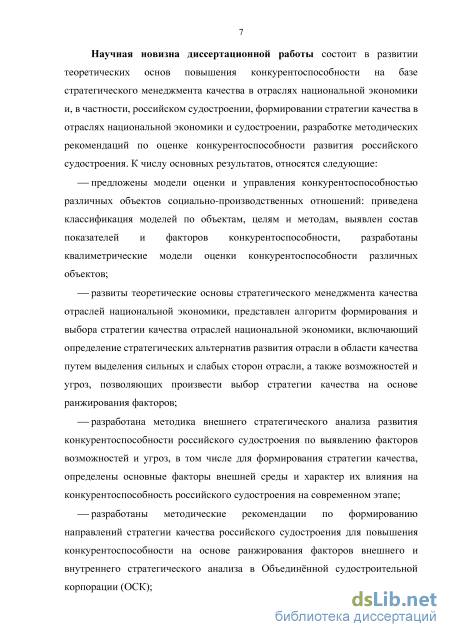 7

Научная новизна диссертационной работы состоит в развитии теоретических основ повышения конкурентоспособности на базе стратегического менеджмента качества в отраслях национальной экономики и, в частности, российском судостроении, формировании стратегии качества в отраслях национальной экономики и судостроении, разработке методических рекомендаций по оценке конкурентоспособности развития российского судостроения. К числу основных результатов, относятся следующие:

— предложены модели оценки и управления конкурентоспособностью различных объектов социально-производственных отношений: приведена классификация моделей по объектам, целям и методам, выявлен состав показателей и факторов конкурентоспособности, разработаны квалиметрические модели оценки конкурентоспособности различных объектов;

— развиты теоретические основы стратегического менеджмента качества отраслей национальной экономики, представлен алгоритм формирования и выбора стратегии качества отраслей национальной экономики, включающий определение стратегических альтернатив развития отрасли в области качества путем выделения сильных и слабых сторон отрасли, а также возможностей и угроз, позволяющих произвести выбор стратегии качества на основе ранжирования факторов;

— разработана методика внешнего стратегического анализа развития конкурентоспособности российского судостроения по выявлению факторов возможностей и угроз, в том числе для формирования стратегии качества, определены основные факторы внешней среды и характер их влияния на конкурентоспособность российского судостроения на современном этапе;

— разработаны методические рекомендации по формированию направлений стратегии качества российского судостроения для повышения конкурентоспособности на основе ранжирования факторов внешнего и внутреннего стратегического анализа в Объединённой судостроительной корпорации (ОСК);

dsLib.net
библиотека диссертаций